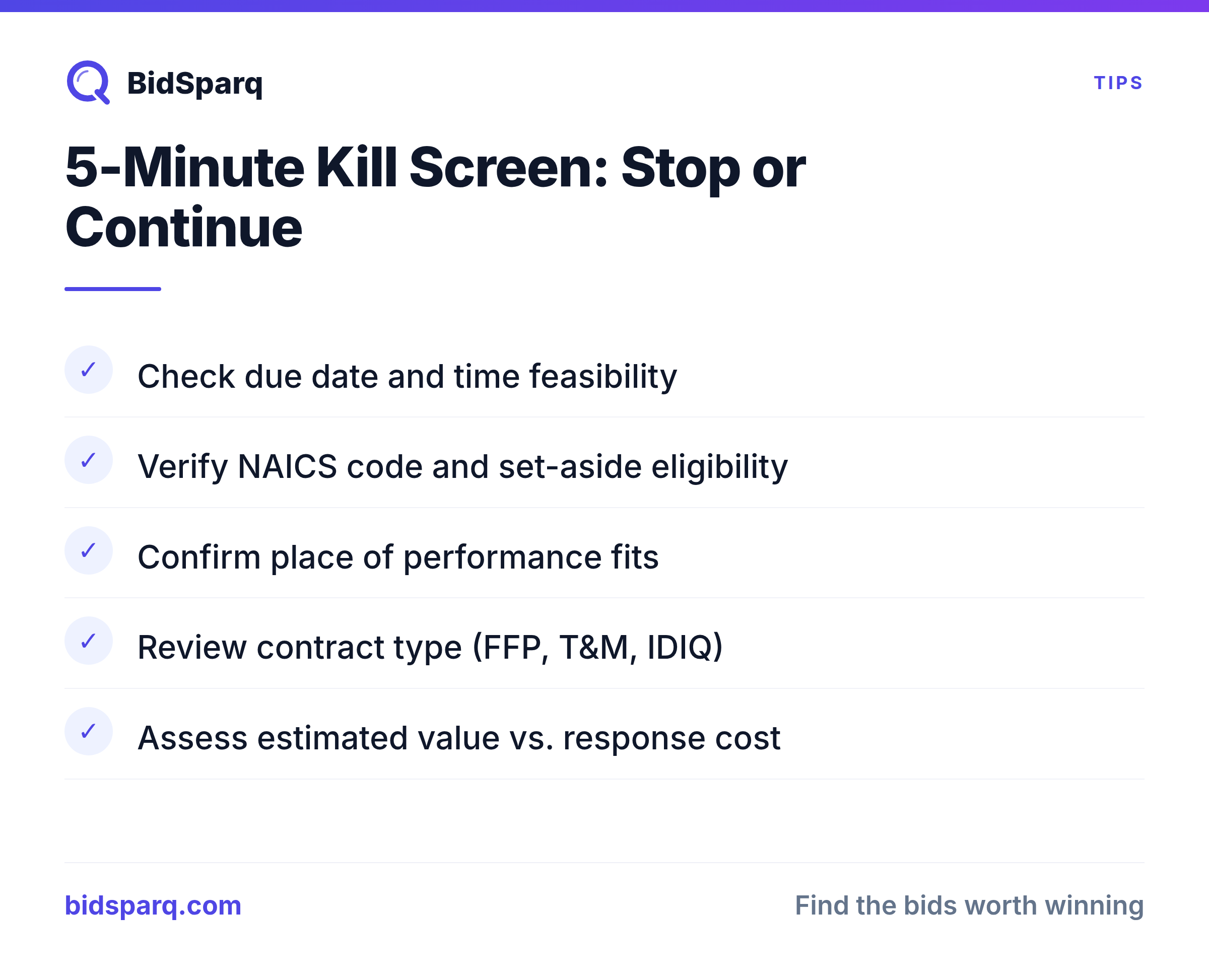 BidSparq

TIPS

5-Minute Kill Screen: Stop or Continue

✓ Check due date and time feasibility

✓ Verify NAICS code and set-aside eligibility

✓ Confirm place of performance fits

✓ Review contract type (FFP, T&M, IDIQ)

✓ Assess estimated value vs. response cost

bidsparq.com

Find the bids worth winning